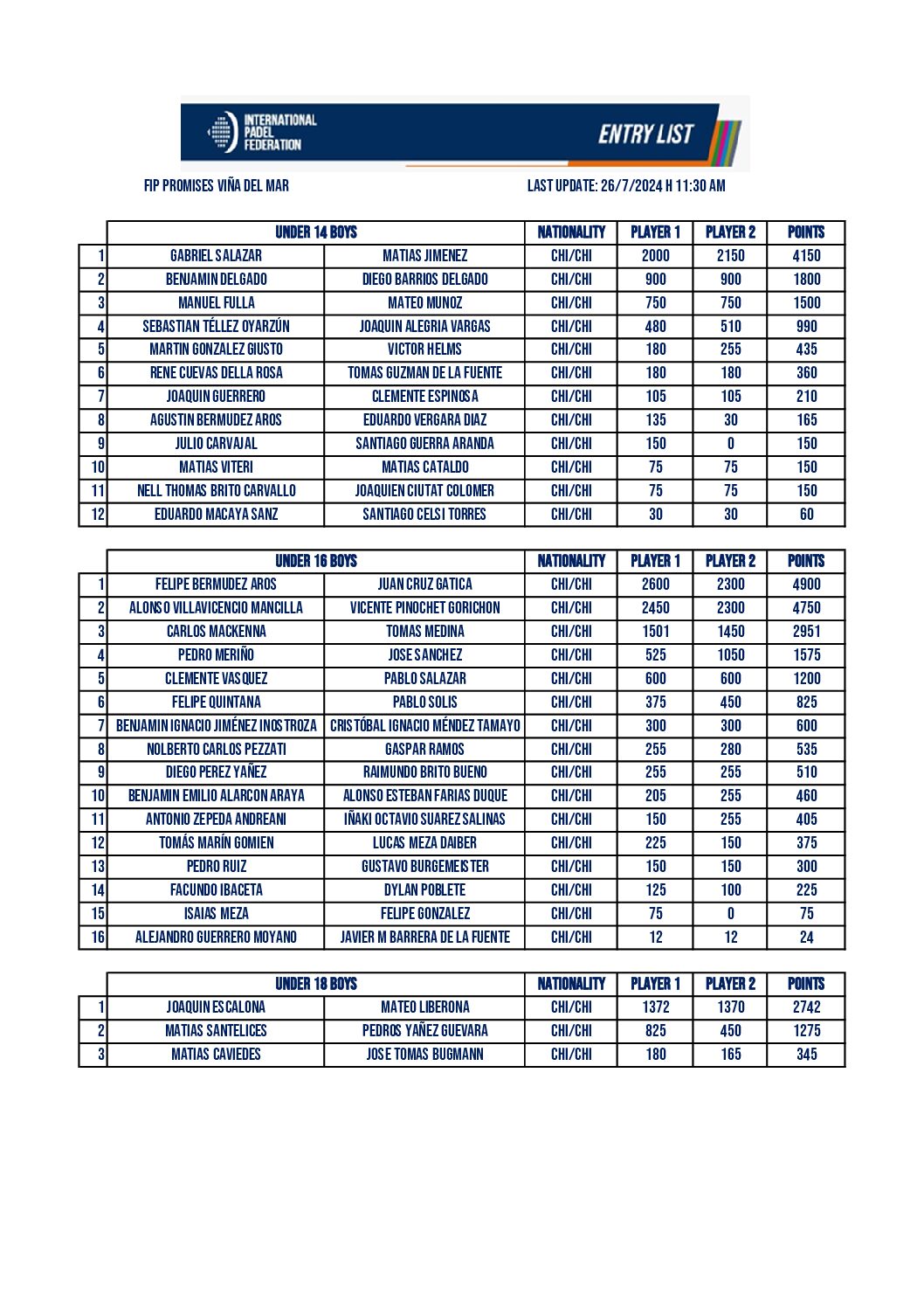 INTERNATIONAL PADEL FEDERATION

ENTRY LIST

FIP PROMISES VIÑA DEL MAR

LAST UPDATE: 26/7/2024 H 11:30 AM

| | UNDER 14 BOYS | | NATIONALITY | PLAYER 1 | PLAYER 2 | POINTS |
|---|---|---|---|---|---|---|
| 1 | GABRIEL SALAZAR | MATIAS JIMENEZ | CHI/CHI | 2000 | 2150 | 4150 |
| 2 | BENJAMIN DELGADO | DIEGO BARRIOS DELGADO | CHI/CHI | 900 | 900 | 1800 |
| 3 | MANUEL FULLA | MATEO MUNOZ | CHI/CHI | 750 | 750 | 1500 |
| 4 | SEBASTIAN TÉLLEZ OYARZÚN | JOAQUIN ALEGRIA VARGAS | CHI/CHI | 480 | 510 | 990 |
| 5 | MARTIN GONZALEZ GIUSTO | VICTOR HELMS | CHI/CHI | 180 | 255 | 435 |
| 6 | RENE CUEVAS DELLA ROSA | TOMAS GUZMAN DE LA FUENTE | CHI/CHI | 180 | 180 | 360 |
| 7 | JOAQUIN GUERRERO | CLEMENTE ESPINOSA | CHI/CHI | 105 | 105 | 210 |
| 8 | AGUSTIN BERMUDEZ AROS | EDUARDO VERGARA DIAZ | CHI/CHI | 135 | 30 | 165 |
| 9 | JULIO CARVAJAL | SANTIAGO GUERRA ARANDA | CHI/CHI | 150 | 0 | 150 |
| 10 | MATIAS VITERI | MATIAS CATALDO | CHI/CHI | 75 | 75 | 150 |
| 11 | NELL THOMAS BRITO CARVALLO | JOAQUIEN CIUTAT COLOMER | CHI/CHI | 75 | 75 | 150 |
| 12 | EDUARDO MACAYA SANZ | SANTIAGO CELSI TORRES | CHI/CHI | 30 | 30 | 60 |

| | UNDER 16 BOYS | | NATIONALITY | PLAYER 1 | PLAYER 2 | POINTS |
|---|---|---|---|---|---|---|
| 1 | FELIPE BERMUDEZ AROS | JUAN CRUZ GATICA | CHI/CHI | 2600 | 2300 | 4900 |
| 2 | ALONSO VILLAVICENCIO MANCILLA | VICENTE PINOCHET GORICHON | CHI/CHI | 2450 | 2300 | 4750 |
| 3 | CARLOS MACKENNA | TOMAS MEDINA | CHI/CHI | 1501 | 1450 | 2951 |
| 4 | PEDRO MERIÑO | JOSE SANCHEZ | CHI/CHI | 525 | 1050 | 1575 |
| 5 | CLEMENTE VASQUEZ | PABLO SALAZAR | CHI/CHI | 600 | 600 | 1200 |
| 6 | FELIPE QUINTANA | PABLO SOLIS | CHI/CHI | 375 | 450 | 825 |
| 7 | BENJAMIN IGNACIO JIMÉNEZ INOSTROZA | CRISTÓBAL IGNACIO MÉNDEZ TAMAYO | CHI/CHI | 300 | 300 | 600 |
| 8 | NOLBERTO CARLOS PEZZATI | GASPAR RAMOS | CHI/CHI | 255 | 280 | 535 |
| 9 | DIEGO PEREZ YAÑEZ | RAIMUNDO BRITO BUENO | CHI/CHI | 255 | 255 | 510 |
| 10 | BENJAMIN EMILIO ALARCON ARAYA | ALONSO ESTEBAN FARIAS DUQUE | CHI/CHI | 205 | 255 | 460 |
| 11 | ANTONIO ZEPEDA ANDREANI | IÑAKI OCTAVIO SUAREZ SALINAS | CHI/CHI | 150 | 255 | 405 |
| 12 | TOMÁS MARÍN GOMIEN | LUCAS MEZA DAIBER | CHI/CHI | 225 | 150 | 375 |
| 13 | PEDRO RUIZ | GUSTAVO BURGEMEISTER | CHI/CHI | 150 | 150 | 300 |
| 14 | FACUNDO IBACETA | DYLAN POBLETE | CHI/CHI | 125 | 100 | 225 |
| 15 | ISAIAS MEZA | FELIPE GONZALEZ | CHI/CHI | 75 | 0 | 75 |
| 16 | ALEJANDRO GUERRERO MOYANO | JAVIER M BARRERA DE LA FUENTE | CHI/CHI | 12 | 12 | 24 |

| | UNDER 18 BOYS | | NATIONALITY | PLAYER 1 | PLAYER 2 | POINTS |
|---|---|---|---|---|---|---|
| 1 | JOAQUIN ESCALONA | MATEO LIBERONA | CHI/CHI | 1372 | 1370 | 2742 |
| 2 | MATIAS SANTELICES | PEDROS YAÑEZ GUEVARA | CHI/CHI | 825 | 450 | 1275 |
| 3 | MATIAS CAVIEDES | JOSE TOMAS BUGMANN | CHI/CHI | 180 | 165 | 345 |